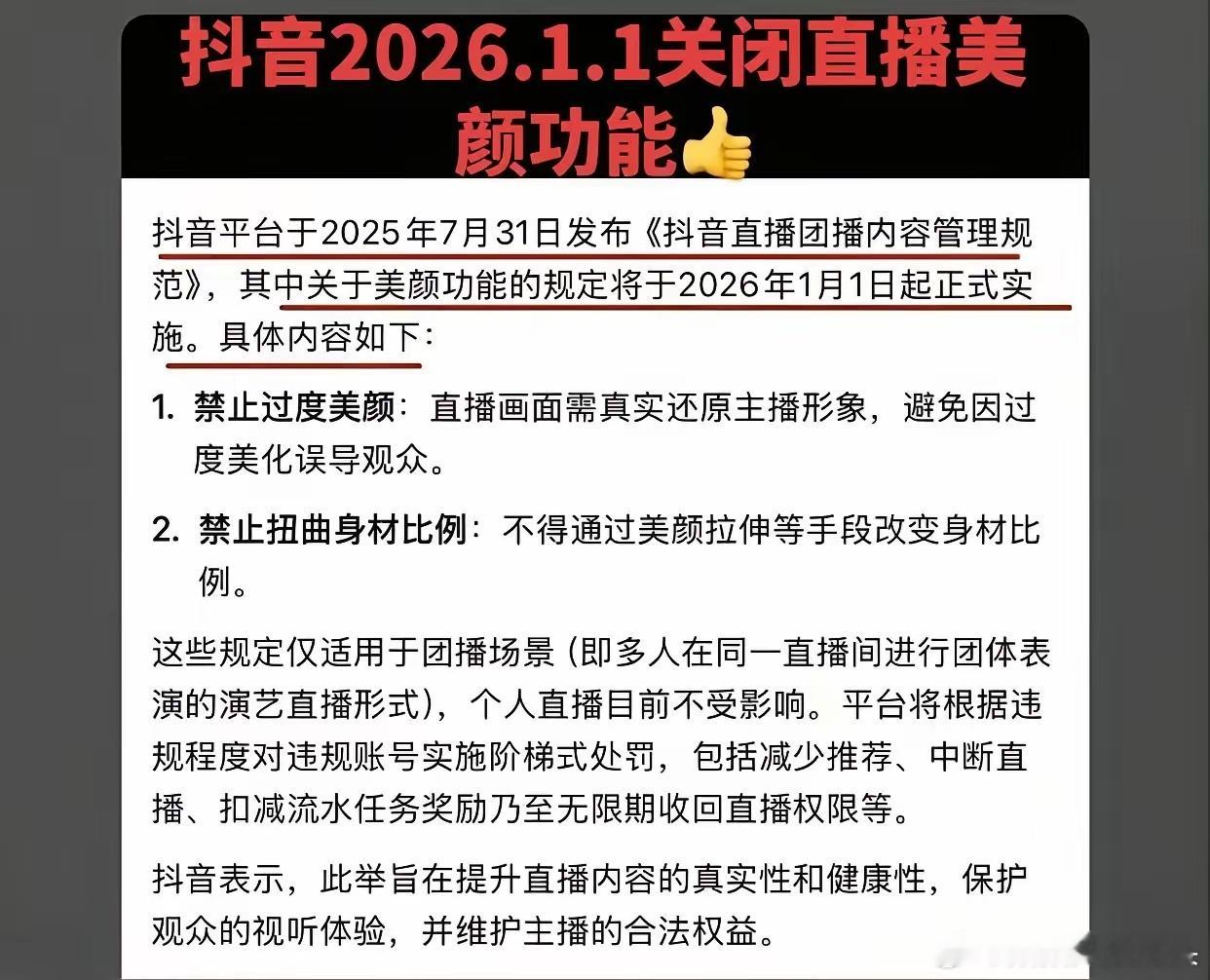 抖音2026.1.1关闭直播美颜功能👍

抖音平台于2025年7月31日发布《抖音直播团播内容管理规范》，其中关于美颜功能的规定将于2026年1月1日起正式实施。具体内容如下：

1. 禁止过度美颜：直播画面需真实还原主播形象，避免因过度美化误导观众。

2. 禁止扭曲身材比例：不得通过美颜拉伸等手段改变身材比例。

这些规定仅适用于团播场景（即多人在同一直播间进行团体表演的演艺直播形式），个人直播目前不受影响。平台将根据违规程度对违规账号实施阶梯式处罚，包括减少推荐、中断直播、扣减流水任务奖励乃至无限期收回直播权限等。

抖音表示，此举旨在提升直播内容的真实性和健康性，保护观众的视听体验，并维护主播的合法权益。